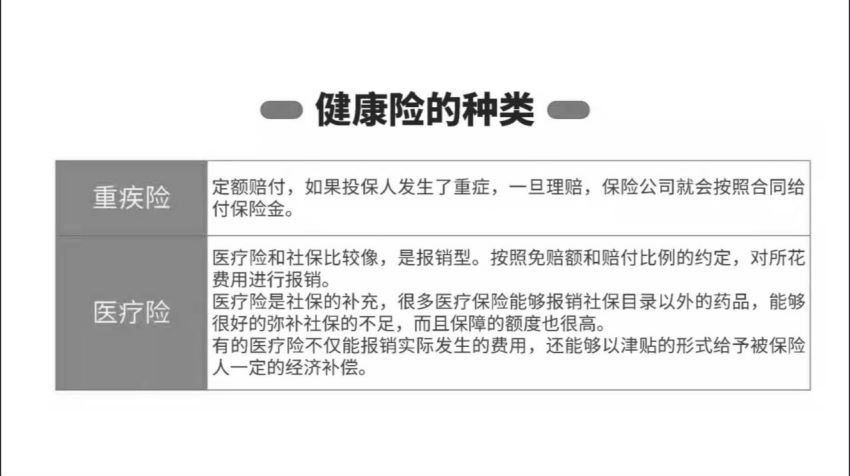 健康险的种类

| 重疾险 | 定额赔付，如果投保人发生了重症，一旦理赔，保险公司就会按照合同给付保险金。 |
|---|---|
| 医疗险 | 医疗险和社保比较像，是报销型。按照免赔额和赔付比例的约定，对所花费用进行报销。<br>医疗险是社保的补充，很多医疗保险能够报销社保目录以外的药品，能够很好的弥补社保的不足，而且保障的额度也很高。<br>有的医疗险不仅能报销实际发生的费用，还能够以津贴的形式给予被保险人一定的经济补偿。 |